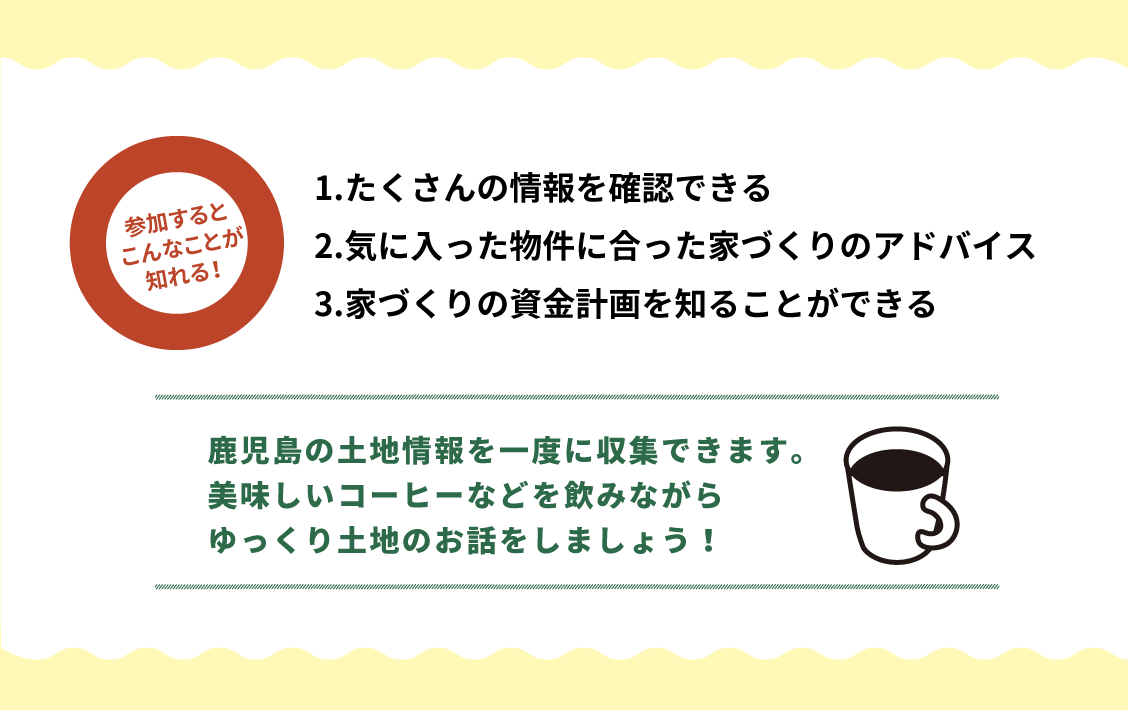 参加すると
こんなことが
知れる！

1.たくさんの情報を確認できる
2.気に入った物件に合った家づくりのアドバイス
3.家づくりの資金計画を知ることができる

鹿児島の土地情報を一度に収集できます。
美味しいコーヒーなどを飲みながら
ゆっくり土地のお話をしましょう！